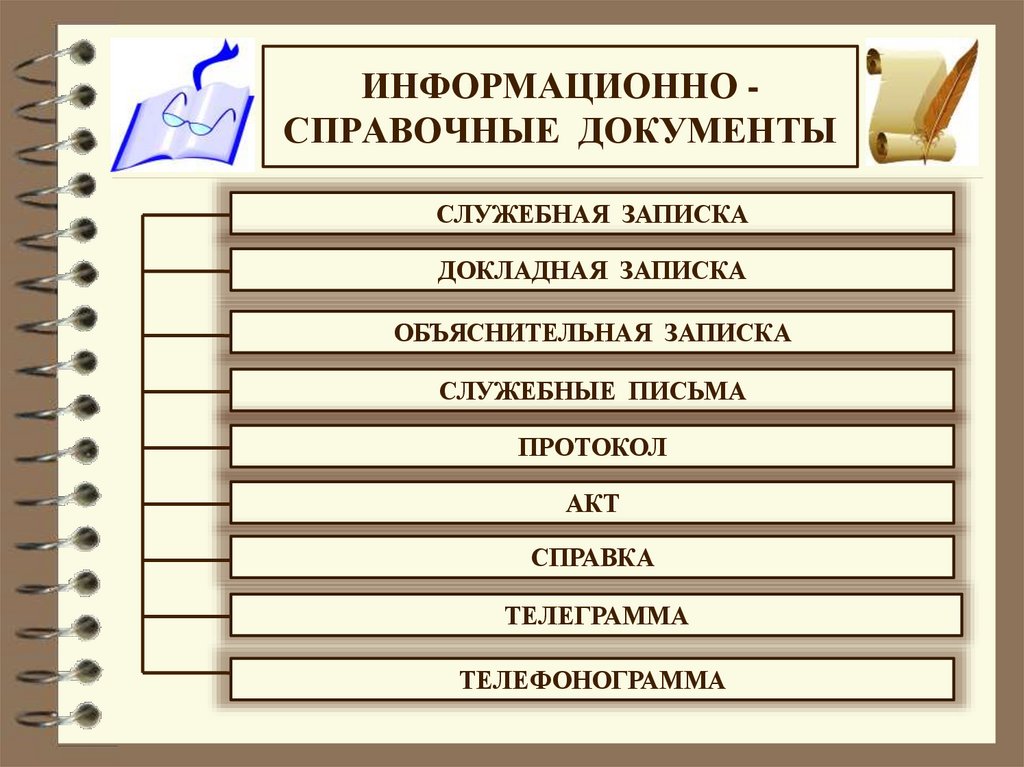 ИНФОРМАЦИОННО - СПРАВОЧНЫЕ ДОКУМЕНТЫ

СЛУЖЕБНАЯ ЗАПИСКА

ДОКЛАДНАЯ ЗАПИСКА

ОБЪЯСНИТЕЛЬНАЯ ЗАПИСКА

СЛУЖЕБНЫЕ ПИСЬМА

ПРОТОКОЛ

АКТ

СПРАВКА

ТЕЛЕГРАММА

ТЕЛЕФОНОГРАММА